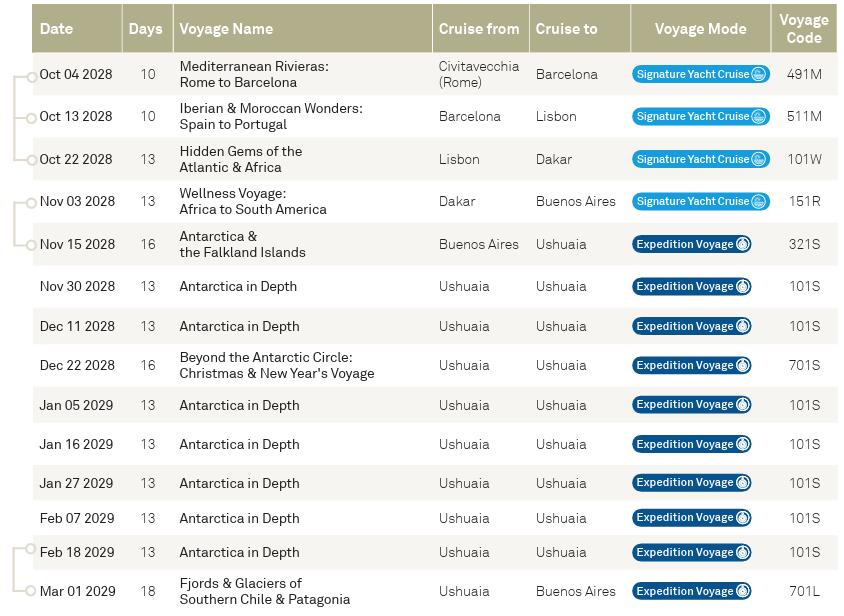 | Date | Days | Voyage Name | Cruise from | Cruise to | Voyage Mode | Voyage Code |
|---|---|---|---|---|---|---|
| Oct 04 2028 | 10 | Mediterranean Rivieras: Rome to Barcelona | Civitavecchia (Rome) | Barcelona | Signature Yacht Cruise | 491M |
| Oct 13 2028 | 10 | Iberian & Moroccan Wonders: Spain to Portugal | Barcelona | Lisbon | Signature Yacht Cruise | 511M |
| Oct 22 2028 | 13 | Hidden Gems of the Atlantic & Africa | Lisbon | Dakar | Signature Yacht Cruise | 101W |
| Nov 03 2028 | 13 | Wellness Voyage: Africa to South America | Dakar | Buenos Aires | Signature Yacht Cruise | 151R |
| Nov 15 2028 | 16 | Antarctica & the Falkland Islands | Buenos Aires | Ushuaia | Expedition Voyage | 321S |
| Nov 30 2028 | 13 | Antarctica in Depth | Ushuaia | Ushuaia | Expedition Voyage | 101S |
| Dec 11 2028 | 13 | Antarctica in Depth | Ushuaia | Ushuaia | Expedition Voyage | 101S |
| Dec 22 2028 | 16 | Beyond the Antarctic Circle: Christmas & New Year's Voyage | Ushuaia | Ushuaia | Expedition Voyage | 701S |
| Jan 05 2029 | 13 | Antarctica in Depth | Ushuaia | Ushuaia | Expedition Voyage | 101S |
| Jan 16 2029 | 13 | Antarctica in Depth | Ushuaia | Ushuaia | Expedition Voyage | 101S |
| Jan 27 2029 | 13 | Antarctica in Depth | Ushuaia | Ushuaia | Expedition Voyage | 101S |
| Feb 07 2029 | 13 | Antarctica in Depth | Ushuaia | Ushuaia | Expedition Voyage | 101S |
| Feb 18 2029 | 13 | Antarctica in Depth | Ushuaia | Ushuaia | Expedition Voyage | 101S |
| Mar 01 2029 | 18 | Fjords & Glaciers of Southern Chile & Patagonia | Ushuaia | Buenos Aires | Expedition Voyage | 701L |